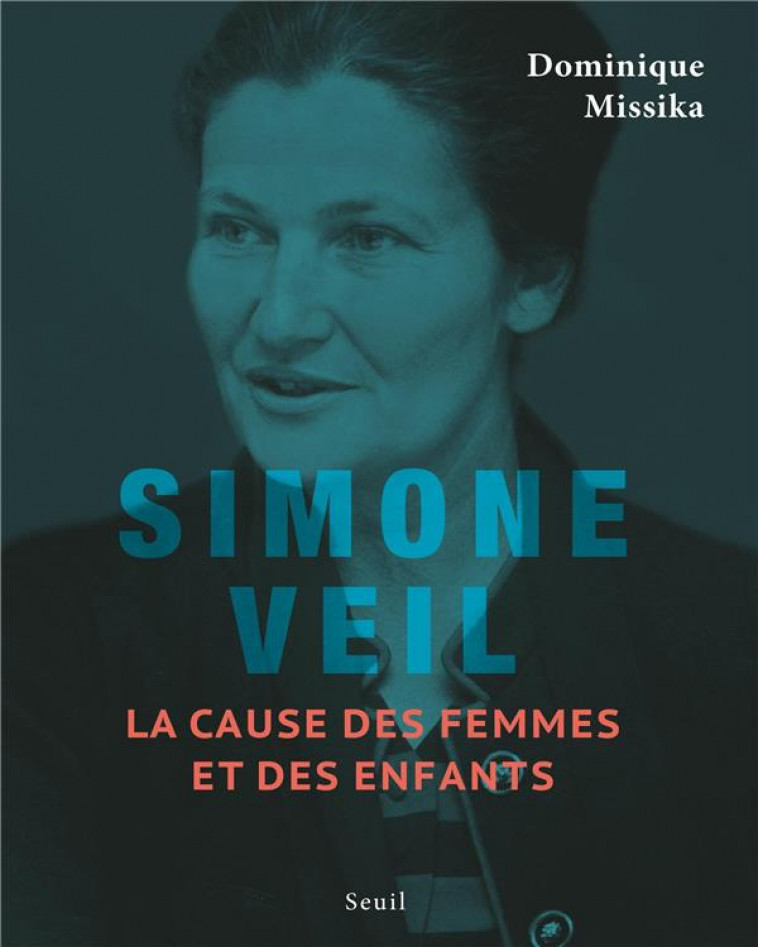 Dominique Missika

SIMONE VEIL

LA CAUSE DES FEMMES ET DES ENFANTS

Seuil